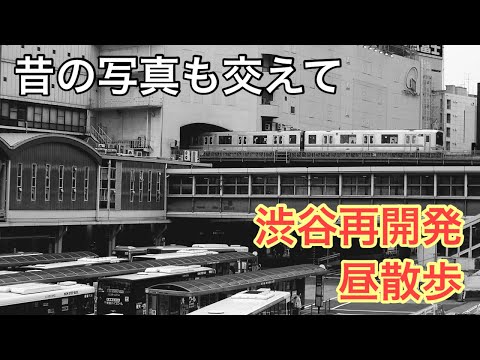 昔の写真も交えて

渋谷再開発
昼散歩